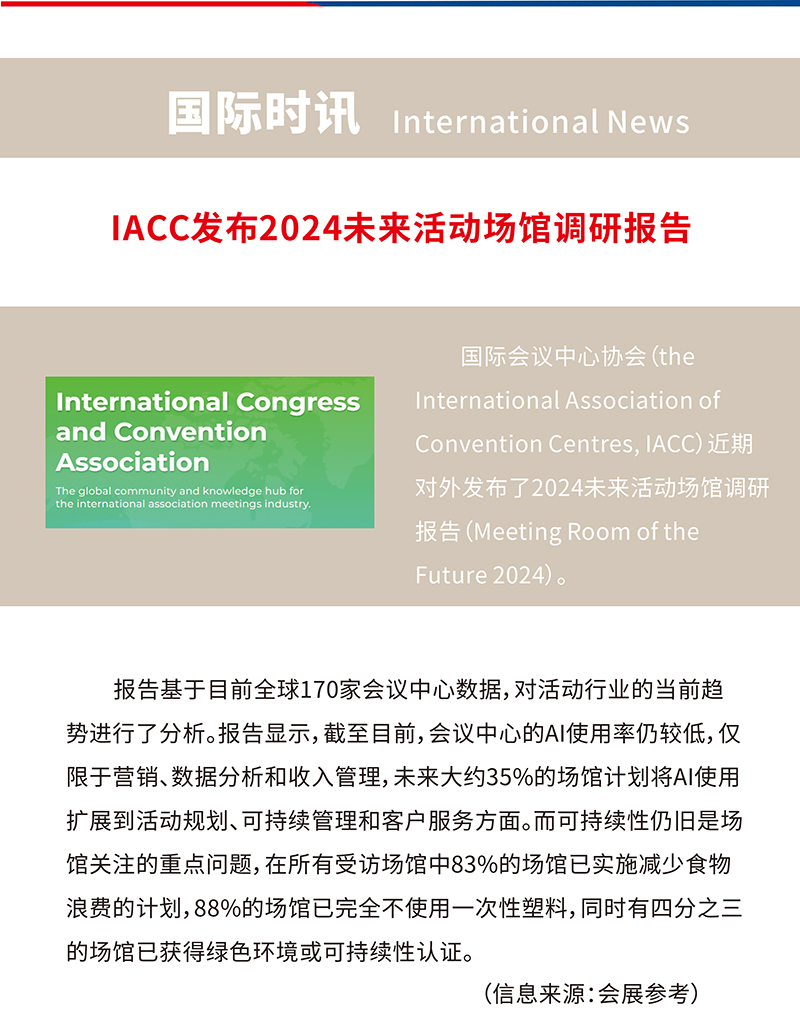 国际时讯 International News

IACC发布2024未来活动场馆调研报告

International Congress and Convention Association

The global community and knowledge hub for the international association meetings industry.

国际会议中心协会（the International Association of Convention Centres, IACC）近期对外发布了2024未来活动场馆调研报告（Meeting Room of the Future 2024）。

报告基于目前全球170家会议中心数据，对活动行业的当前趋势进行了分析。报告显示，截至目前，会议中心的AI使用率仍较低，仅限于营销、数据分析和收入管理，未来大约35%的场馆计划将AI使用扩展到活动规划、可持续管理和客户服务方面。而可持续性仍旧是场馆关注的重点问题，在所有受访场馆中83%的场馆已实施减少食物浪费的计划，88%的场馆已完全不使用一次性塑料，同时有四分之三的场馆已获得绿色环境或可持续性认证。

（信息来源：会展参考）